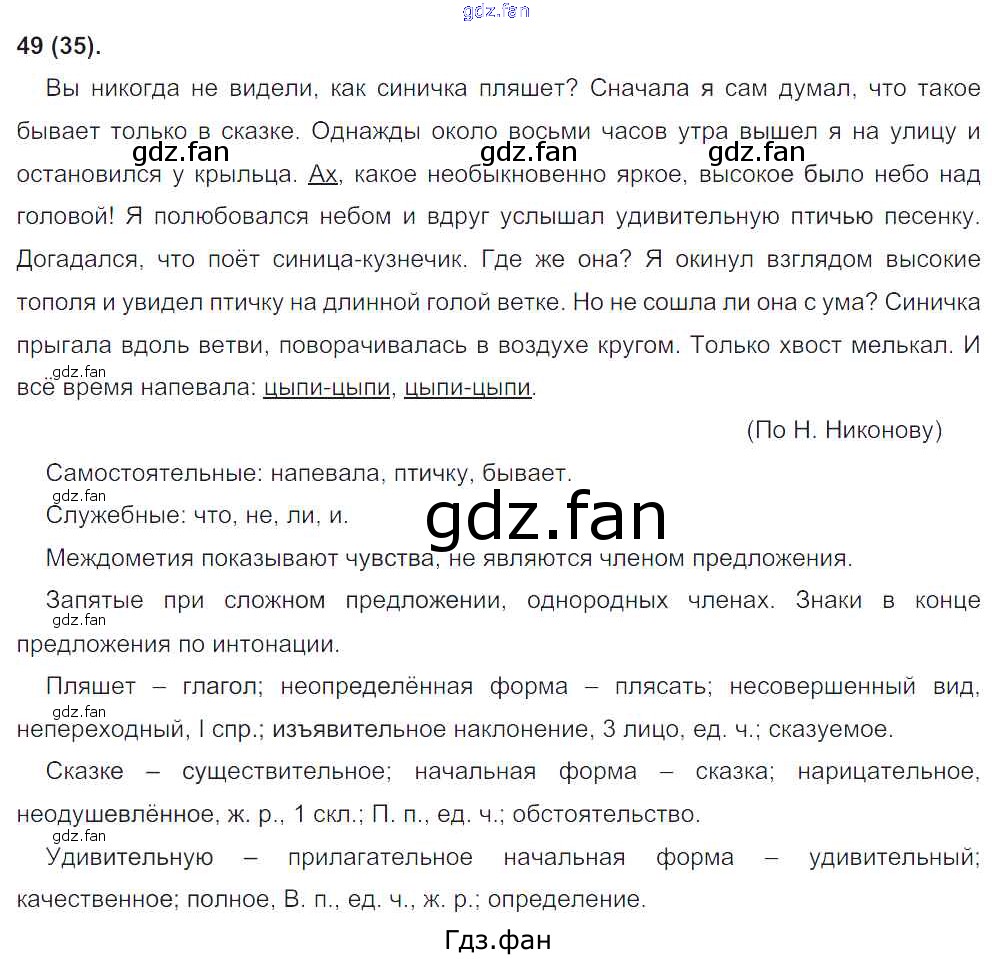 49 (35).

Вы никогда не видели, как синичка пляшет? Сначала я сам думал, что такое бывает только в сказке. Однажды около восьми часов утра вышел я на улицу и остановился у крыльца. Ах, какое необыкновенно яркое, высокое было небо над головой! Я полюбовался небом и вдруг услышал удивительную птичью песенку. Догадался, что поёт синица-кузнечик. Где же она? Я окинул взглядом высокие тополя и увидел птичку на длинной голой ветке. Но не сошла ли она с ума? Синичка прыгала вдоль ветви, поворачивалась в воздухе кругом. Только хвост мелькал. И всё время напевала: цыпи-цыпи, цыпи-цыпи.

(По Н. Никонову)

Самостоятельные: напевала, птичку, бывает.

Служебные: что, не, ли, и.

Междометия показывают чувства, не являются членом предложения.

Запятые при сложном предложении, однородных членах. Знаки в конце предложения по интонации.

Пляшет – глагол; неопределённая форма – плясать; несовершенный вид, непереходный, I спр.; изъявительное наклонение, 3 лицо, ед. ч.; сказуемое.

Сказке – существительное; начальная форма – сказка; нарицательное, неодушевлённое, ж. р., 1 скл.; П. п., ед. ч.; обстоятельство.

Удивительную – прилагательное начальная форма – удивительный; качественное; полное, В. п., ед. ч., ж. р.; определение.

Гдз.фан

gdz.fan